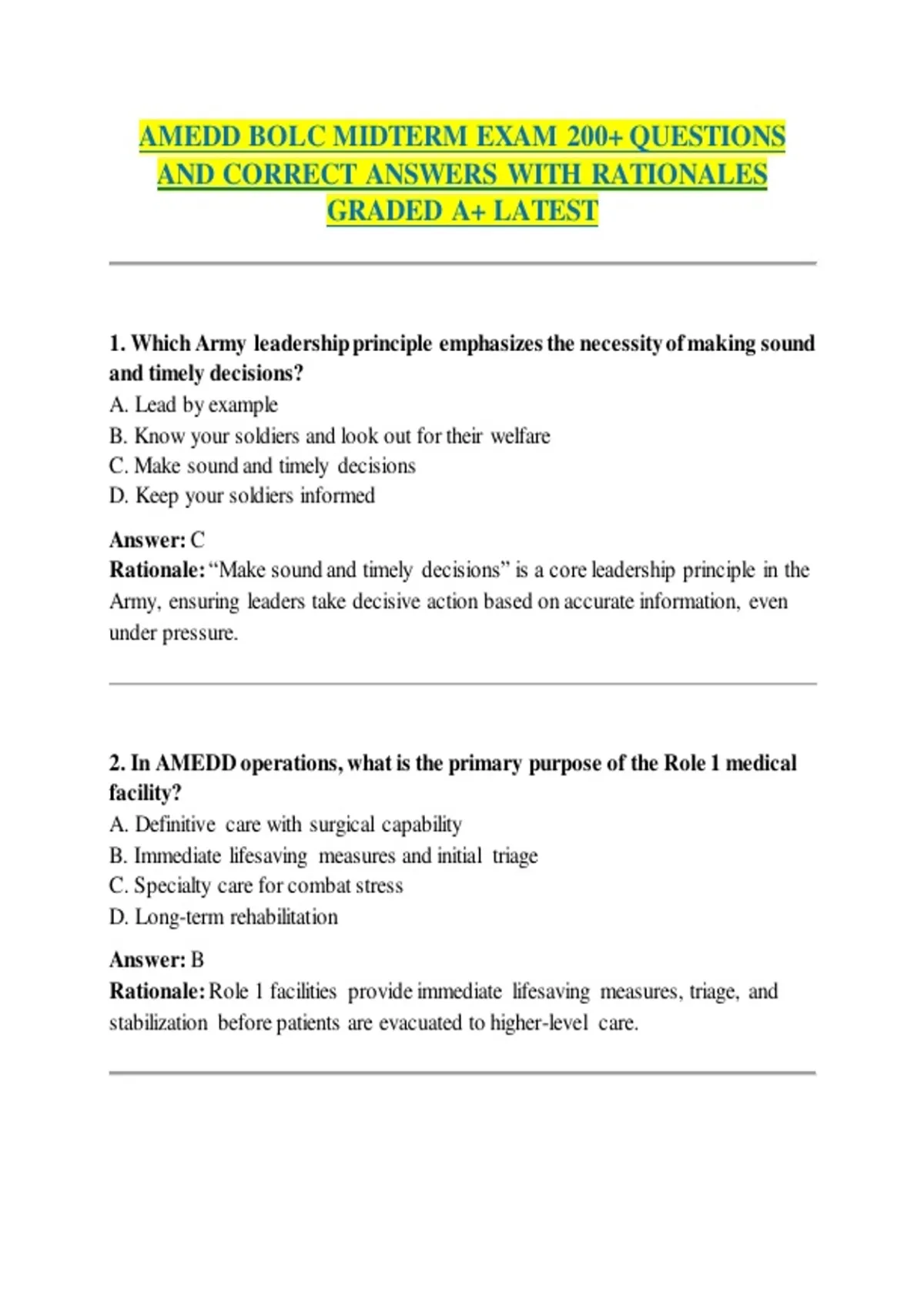 AMEDD BOLC MIDTERM EXAM 200+ QUESTIONS AND CORRECT ANSWERS WITH RATIONALES GRADED A+ LATEST

1. Which Army leadership principle emphasizes the necessity of making sound and timely decisions?
A. Lead by example
B. Know your soldiers and look out for their welfare
C. Make sound and timely decisions
D. Keep your soldiers informed

Answer: C
Rationale: “Make sound and timely decisions” is a core leadership principle in the Army, ensuring leaders take decisive action based on accurate information, even under pressure.

2. In AMEDD operations, what is the primary purpose of the Role 1 medical facility?
A. Definitive care with surgical capability
B. Immediate lifesaving measures and initial triage
C. Specialty care for combat stress
D. Long-term rehabilitation

Answer: B
Rationale: Role 1 facilities provide immediate lifesaving measures, triage, and stabilization before patients are evacuated to higher-level care.